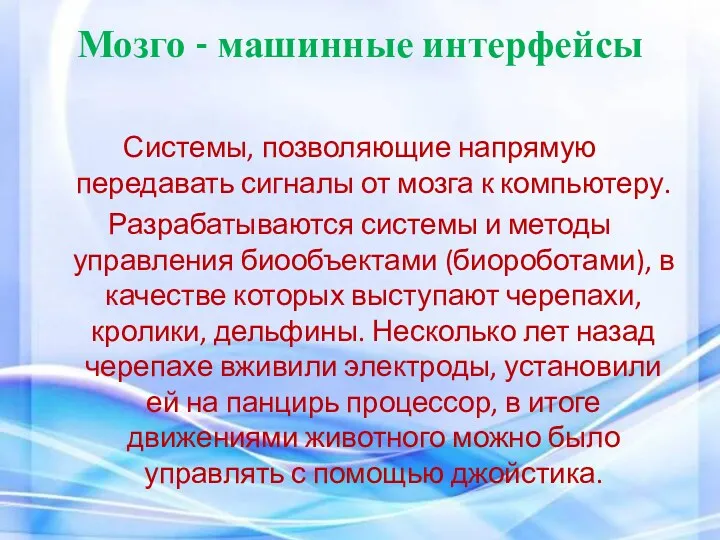 Мозго - машинные интерфейсы

Системы, позволяющие напрямую передавать сигналы от мозга к компьютеру.

Разрабатываются системы и методы управления биообъектами (биороботами), в качестве которых выступают черепахи, кролики, дельфины. Несколько лет назад черепахе вживили электроды, установили ей на панцирь процессор, в итоге движениями животного можно было управлять с помощью джойстика.